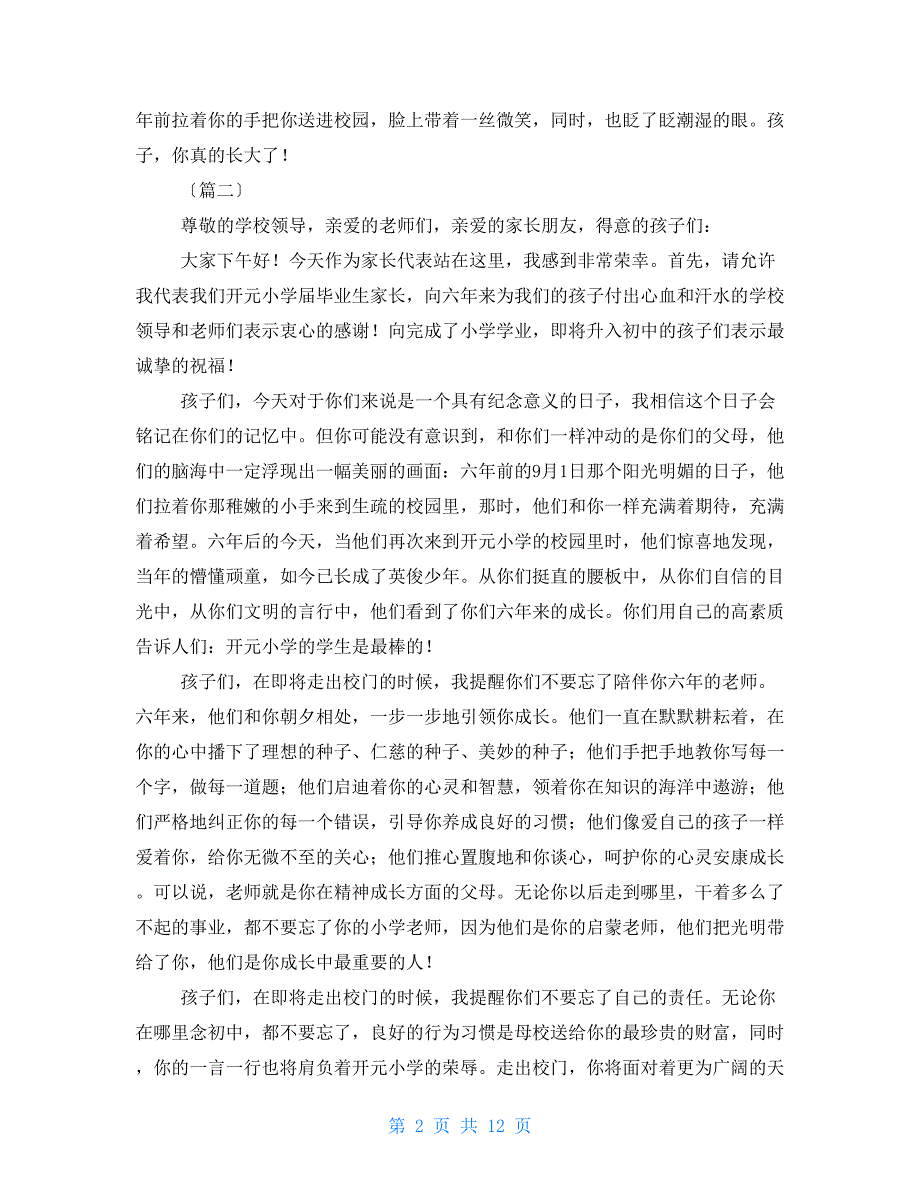 年前拉着你的手把你送进校园，脸上带着一丝微笑，同时，也眨了眨潮湿的眼。孩子，你真的长大了！

〔篇二〕

尊敬的学校领导，亲爱的老师们，亲爱的家长朋友，得意的孩子们：

大家下午好！今天作为家长代表站在这里，我感到非常荣幸。首先，请允许我代表我们开元小学届毕业生家长，向六年来为我们的孩子付出心血和汗水的学校领导和老师们表示衷心的感谢！向完成了小学学业，即将升入初中的孩子们表示最诚挚的祝福！

孩子们，今天对于你们来说是一个具有纪念意义的日子，我相信这个日子会铭记在你们的记忆中。但你可能没有意识到，和你们一样冲动的是你们的父母，他们的脑海中一定浮现出一幅美丽的画面：六年前的9月1日那个阳光明媚的日子，他们拉着你那稚嫩的小手来到生疏的校园里，那时，他们和你一样充满着期待，充满着希望。六年后的今天，当他们再次来到开元小学的校园里时，他们惊喜地发现，当年的懵懂顽童，如今已长成了英俊少年。从你们挺直的腰板中，从你们自信的目光中，从你们文明的言行中，他们看到了你们六年来的成长。你们用自己的高素质告诉人们：开元小学的学生是最棒的！

孩子们，在即将走出校门的时候，我提醒你们不要忘了陪伴你六年的老师。六年来，他们和你朝夕相处，一步一步地引领你成长。他们一直在默默耕耘着，在你的心中播下了理想的种子、仁慈的种子、美妙的种子；他们手把手地教你写每一个字，做每一道题；他们启迪着你的心灵和智慧，领着你在知识的海洋中遨游；他们严格地纠正你的每一个错误，引导你养成良好的习惯；他们像爱自己的孩子一样爱着你，给你无微不至的关心；他们推心置腹地和你谈心，呵护你的心灵安康成长。可以说，老师就是你在精神成长方面的父母。无论你以后走到哪里，干着多么了不起的事业，都不要忘了你的小学老师，因为他们是你的启蒙老师，他们把光明带给了你，他们是你成长中最重要的人！

孩子们，在即将走出校门的时候，我提醒你们不要忘了自己的责任。无论你在哪里念初中，都不要忘了，良好的行为习惯是母校送给你的最珍贵的财富，同时，你的一言一行也将肩负着开元小学的荣辱。走出校门，你将面对着更为广阔的天

第 2 页 共 12 页